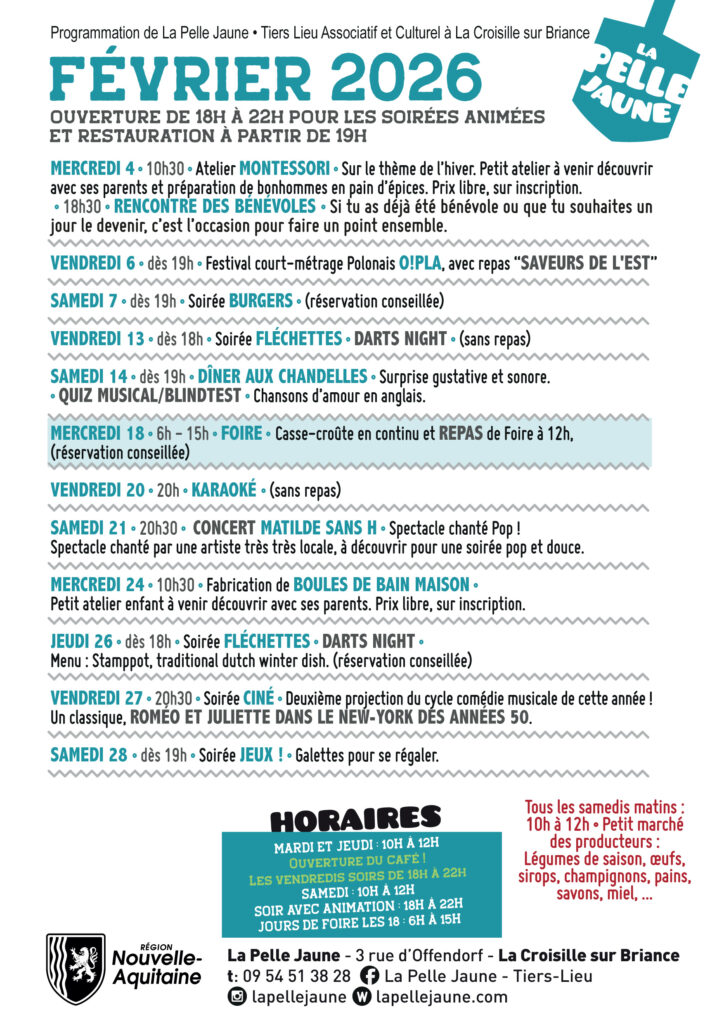 Programmation de La Pelle Jaune • Tiers Lieu Associatif et Culturel à La Croisille sur Briance

LA PELLE JAUNE

FÉVRIER 2026

OUVERTURE DE 18H À 22H POUR LES SOIRÉES ANIMÉES ET RESTAURATION À PARTIR DE 19H

MERCREDI 4 • 10h30 • Atelier MONTESSORI • Sur le thème de l'hiver. Petit atelier à venir découvrir avec ses parents et préparation de bonhommes en pain d'épices. Prix libre, sur inscription.
• 18h30 • RENCONTRE DES BÉNÉVOLES • Si tu as déjà été bénévole ou que tu souhaites un jour le devenir, c'est l'occasion pour faire un point ensemble.

VENDREDI 6 • dès 19h • Festival court-métrage Polonais O!PLA, avec repas "SAVEURS DE L'EST"

SAMEDI 7 • dès 19h • Soirée BURGERS • (réservation conseillée)

VENDREDI 13 • dès 18h • Soirée FLÉCHETTES • DARTS NIGHT • (sans repas)

SAMEDI 14 • dès 19h • DÎNER AUX CHANDELLES • Surprise gustative et sonore.
• QUIZ MUSICAL/BLINDTEST • Chansons d'amour en anglais.

MERCREDI 18 • 6h – 15h • FOIRE • Casse-croûte en continu et REPAS de Foire à 12h, (réservation conseillée)

VENDREDI 20 • 20h • KARAOKÉ • (sans repas)

SAMEDI 21 • 20h30 • CONCERT MATILDE SANS H • Spectacle chanté Pop !
Spectacle chanté par une artiste très très locale, à découvrir pour une soirée pop et douce.

MERCREDI 24 • 10h30 • Fabrication de BOULES DE BAIN MAISON •
Petit atelier enfant à venir découvrir avec ses parents. Prix libre, sur inscription.

JEUDI 26 • dès 18h • Soirée FLÉCHETTES • DARTS NIGHT •
Menu : Stamppot, traditional dutch winter dish. (réservation conseillée)

VENDREDI 27 • 20h30 • Soirée CINÉ • Deuxième projection du cycle comédie musicale de cette année ! Un classique, ROMÉO ET JULIETTE DANS LE NEW-YORK DES ANNÉES 50.

SAMEDI 28 • dès 19h • Soirée JEUX ! • Galettes pour se régaler.

HORAIRES
MARDI ET JEUDI : 10H À 12H
OUVERTURE DU CAFÉ !
LES VENDREDIS SOIRS DE 18H À 22H
SAMEDI : 10H À 12H
SOIR AVEC ANIMATION : 18H À 22H
JOURS DE FOIRE LES 18 : 6H À 15H

Tous les samedis matins : 10h à 12h • Petit marché des producteurs : Légumes de saison, œufs, sirops, champignons, pains, savons, miel, ...

RÉGION Nouvelle-Aquitaine

La Pelle Jaune - 3 rue d'Offendorf - La Croisille sur Briance
t: 09 54 51 38 28 La Pelle Jaune - Tiers-Lieu
lapellejaune lapellejaune.com